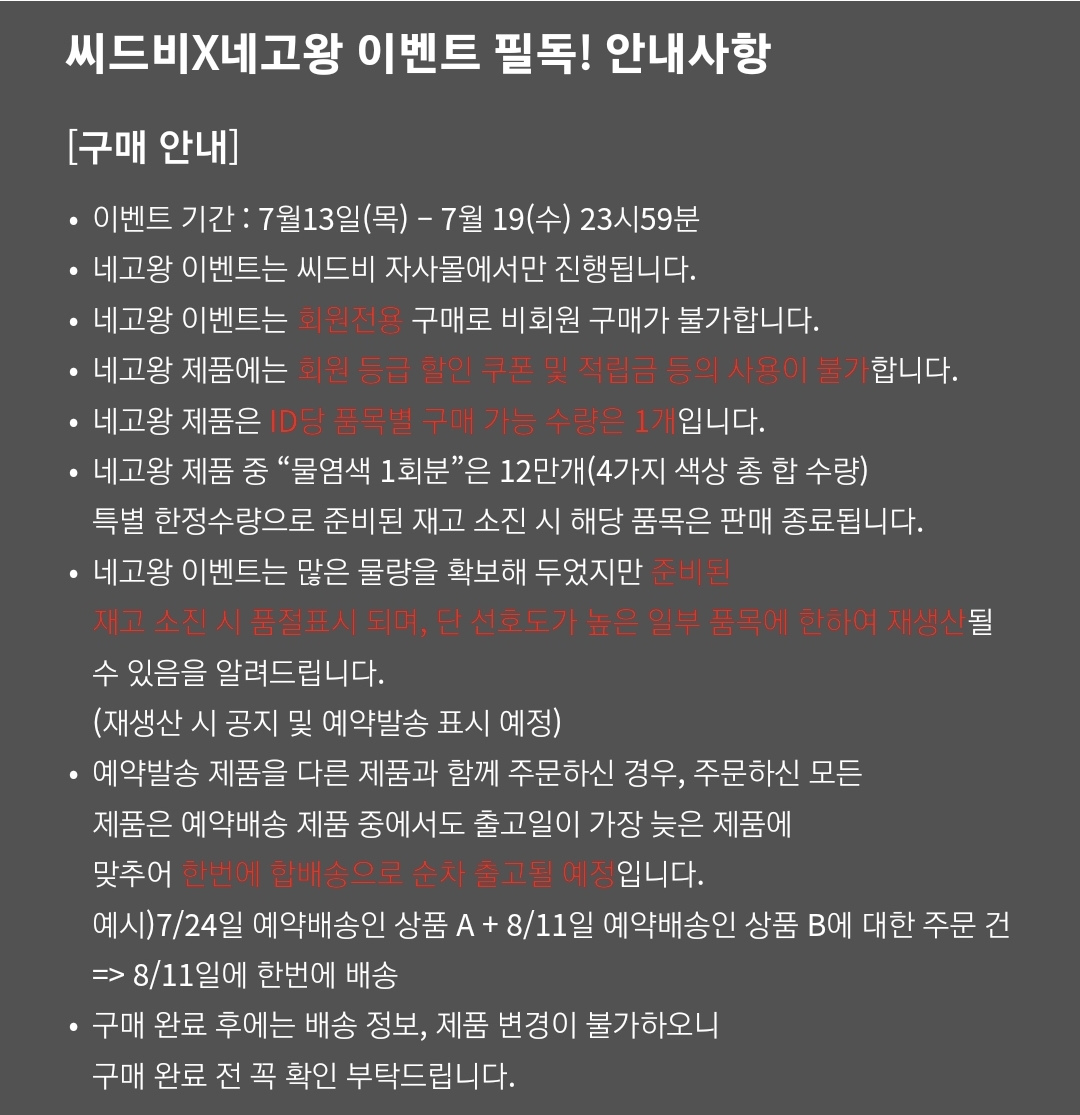 씨드비X네고왕 이벤트 필독! 안내사항

[구매 안내]

• 이벤트 기간 : 7월13일(목) – 7월 19(수) 23시59분
• 네고왕 이벤트는 씨드비 자사몰에서만 진행됩니다.
• 네고왕 이벤트는 회원전용 구매로 비회원 구매가 불가합니다.
• 네고왕 제품에는 회원 등급 할인 쿠폰 및 적립금 등의 사용이 불가합니다.
• 네고왕 제품은 ID당 품목별 구매 가능 수량은 1개입니다.
• 네고왕 제품 중 “물염색 1회분”은 12만개(4가지 색상 총 합 수량) 특별 한정수량으로 준비된 재고 소진 시 해당 품목은 판매 종료됩니다.
• 네고왕 이벤트는 많은 물량을 확보해 두었지만 준비된 재고 소진 시 품절표시 되며, 단 선호도가 높은 일부 품목에 한하여 재생산될 수 있음을 알려드립니다.
(재생산 시 공지 및 예약발송 표시 예정)
• 예약발송 제품을 다른 제품과 함께 주문하신 경우, 주문하신 모든 제품은 예약배송 제품 중에서도 출고일이 가장 늦은 제품에 맞추어 한번에 합배송으로 순차 출고될 예정입니다.
예시)7/24일 예약배송인 상품 A + 8/11일 예약배송인 상품 B에 대한 주문 건 => 8/11일에 한번에 배송
• 구매 완료 후에는 배송 정보, 제품 변경이 불가하오니 구매 완료 전 꼭 확인 부탁드립니다.